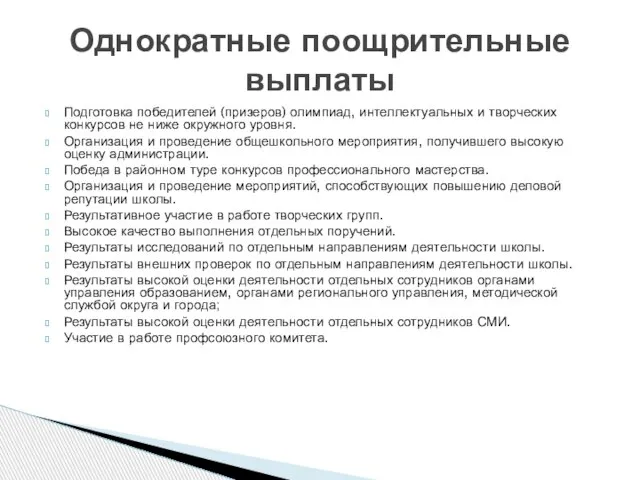 Однократные поощрительные выплаты

Подготовка победителей (призеров) олимпиад, интеллектуальных и творческих конкурсов не ниже окружного уровня.
Организация и проведение общешкольного мероприятия, получившего высокую оценку администрации.
Победа в районном туре конкурсов профессионального мастерства.
Организация и проведение мероприятий, способствующих повышению деловой репутации школы.
Результативное участие в работе творческих групп.
Высокое качество выполнения отдельных поручений.
Результаты исследований по отдельным направлениям деятельности школы.
Результаты внешних проверок по отдельным направлениям деятельности школы.
Результаты высокой оценки деятельности отдельных сотрудников органами управления образованием, органами регионального управления, методической службой округа и города;
Результаты высокой оценки деятельности отдельных сотрудников СМИ.
Участие в работе профсоюзного комитета.